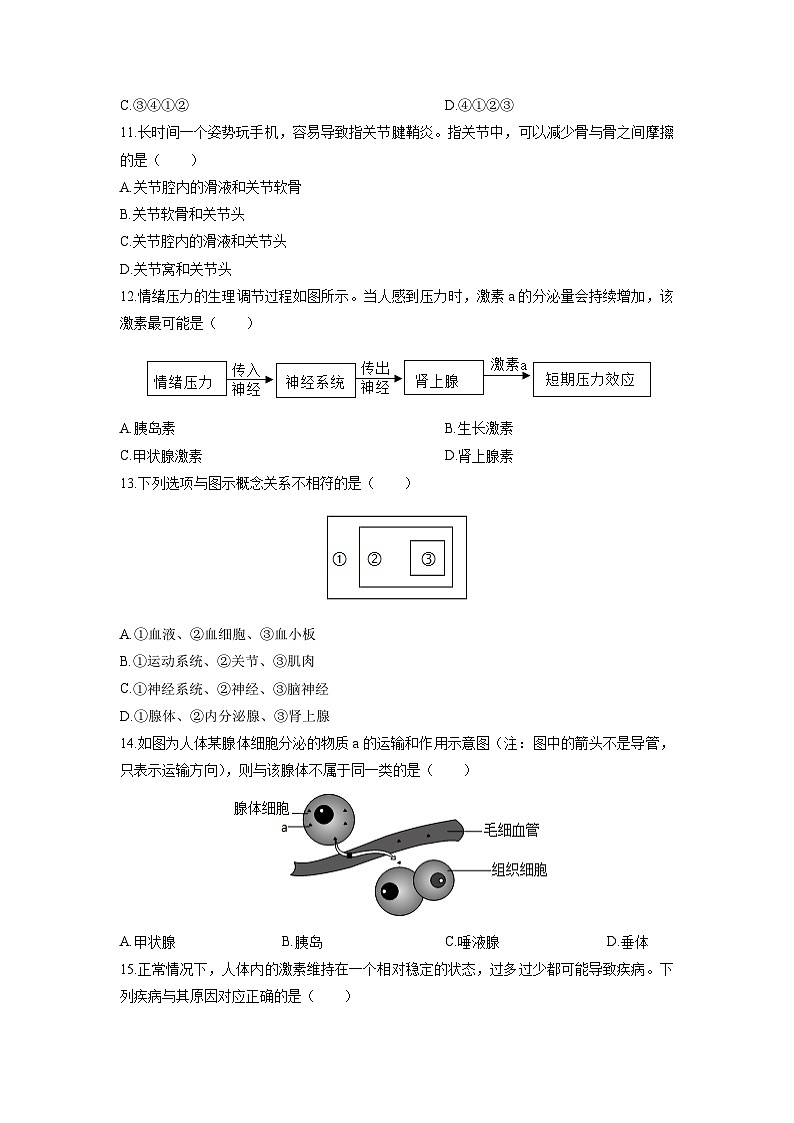 C.③④①②　　　　　　　　　　D.④①②③

11.长时间一个姿势玩手机，容易导致指关节腱鞘炎。指关节中，可以减少骨与骨之间摩擦的是（　　）

A.关节腔内的滑液和关节软骨

B.关节软骨和关节头

C.关节腔内的滑液和关节头

D.关节窝和关节头

12.情绪压力的生理调节过程如图所示。当人感到压力时，激素 a 的分泌量会持续增加，该激素最可能是（　　）

情绪压力 传入神经 神经系统 传出神经 肾上腺 激素a 短期压力效应

A.胰岛素　　　　　　　　　　B.生长激素

C.甲状腺激素　　　　　　　　D.肾上腺素

13.下列选项与图示概念关系不相符的是（　　）

① ② ③

A.①血液、②血细胞、③血小板

B.①运动系统、②关节、③肌肉

C.①神经系统、②神经、③脑神经

D.①腺体、②内分泌腺、③肾上腺

14.如图为人体某腺体细胞分泌的物质 a 的运输和作用示意图（注：图中的箭头不是导管，只表示运输方向），则与该腺体不属于同一类的是（　　）

腺体细胞 a 毛细血管 组织细胞

A.甲状腺　　　　B.胰岛　　　　C.唾液腺　　　　D.垂体

15.正常情况下，人体内的激素维持在一个相对稳定的状态，过多过少都可能导致疾病。下列疾病与其原因对应正确的是（　　）